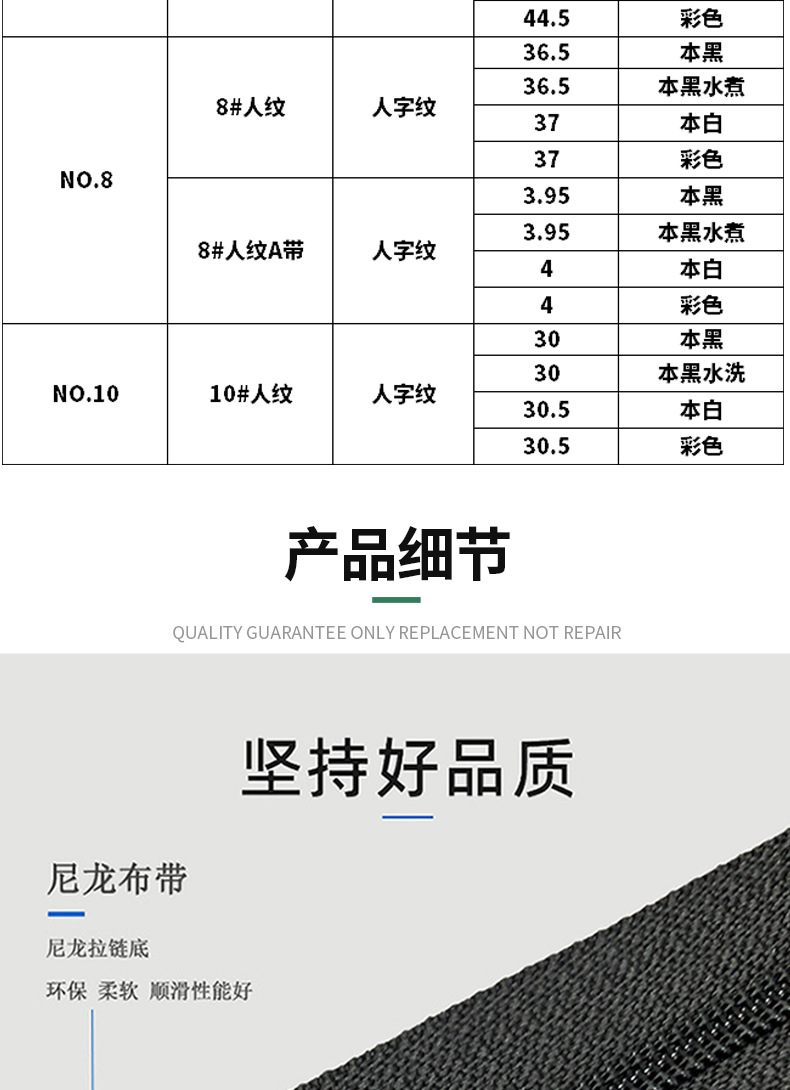 |  |  |  | 44.5 | 彩色 |
|---|---|---|---|---|
| NO.8 | 8#人纹 | 人字纹 | 36.5 | 本黑 |
|  |  |  | 36.5 | 本黑水煮 |
|  |  |  | 37 | 本白 |
|  |  |  | 37 | 彩色 |
|  | 8#人纹A带 | 人字纹 | 3.95 | 本黑 |
|  |  |  | 3.95 | 本黑水煮 |
|  |  |  | 4 | 本白 |
|  |  |  | 4 | 彩色 |
| NO.10 | 10#人纹 | 人字纹 | 30 | 本黑 |
|  |  |  | 30 | 本黑水洗 |
|  |  |  | 30.5 | 本白 |
|  |  |  | 30.5 | 彩色 |

产品细节

QUALITY GUARANTEE ONLY REPLACEMENT NOT REPAIR

坚持好品质

尼龙布带

尼龙拉链底

环保 柔软 顺滑性能好